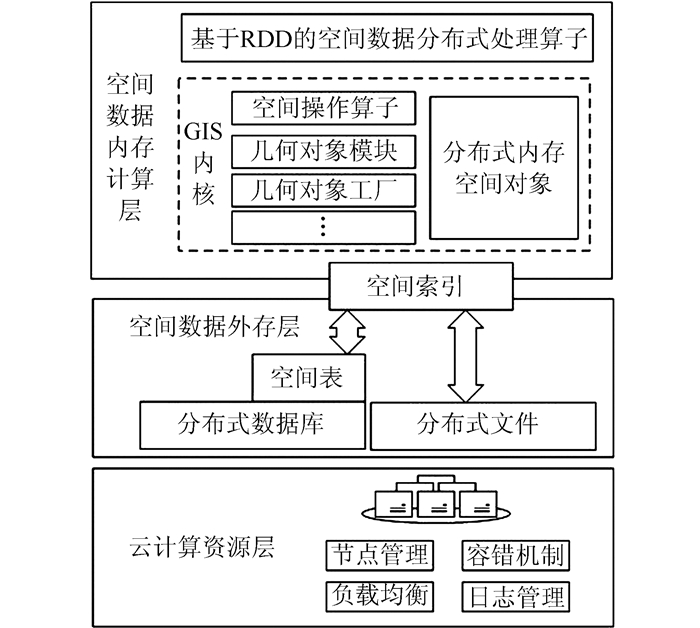 基于RDD的空间数据分布式处理算子

空间数据内存计算层

GIS内核

空间操作算子

几何对象模块

几何对象工厂

⋮

分布式内存空间对象

空间索引

空间数据外存层

空间表

分布式数据库

分布式文件

云计算资源层

节点管理

容错机制

负载均衡

日志管理